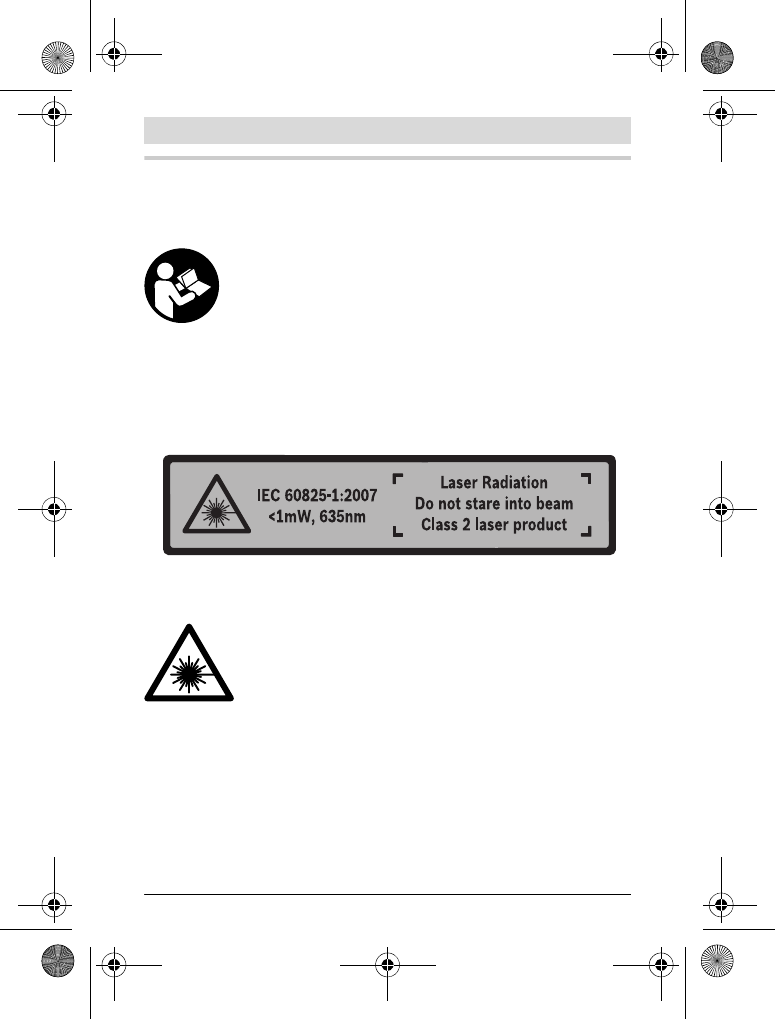 IEC 60825-1:2007
<1mW, 635nm

Laser Radiation
Do not stare into beam
Class 2 laser product